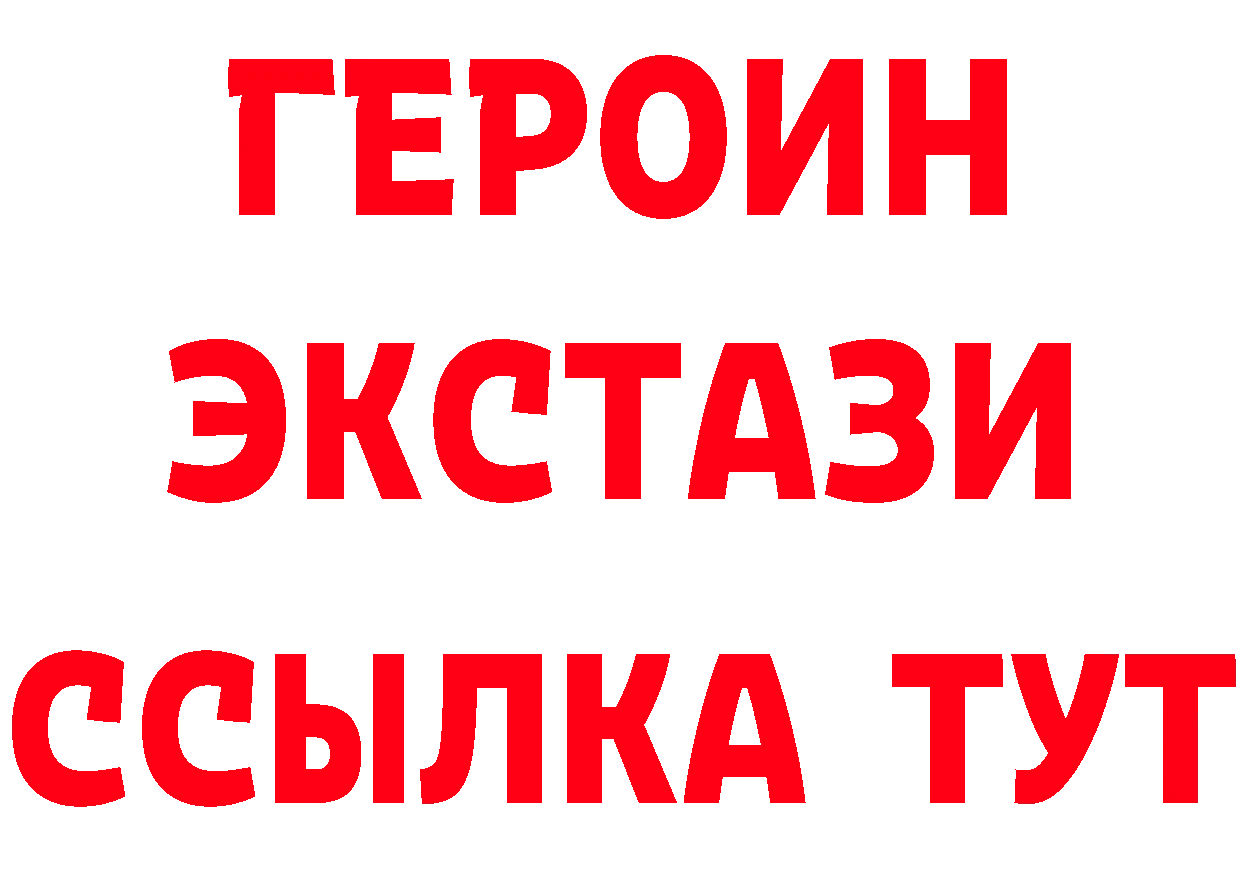 ГЕРОИН
ЭКСТАЗИ
ССЫЛКА ТУТ